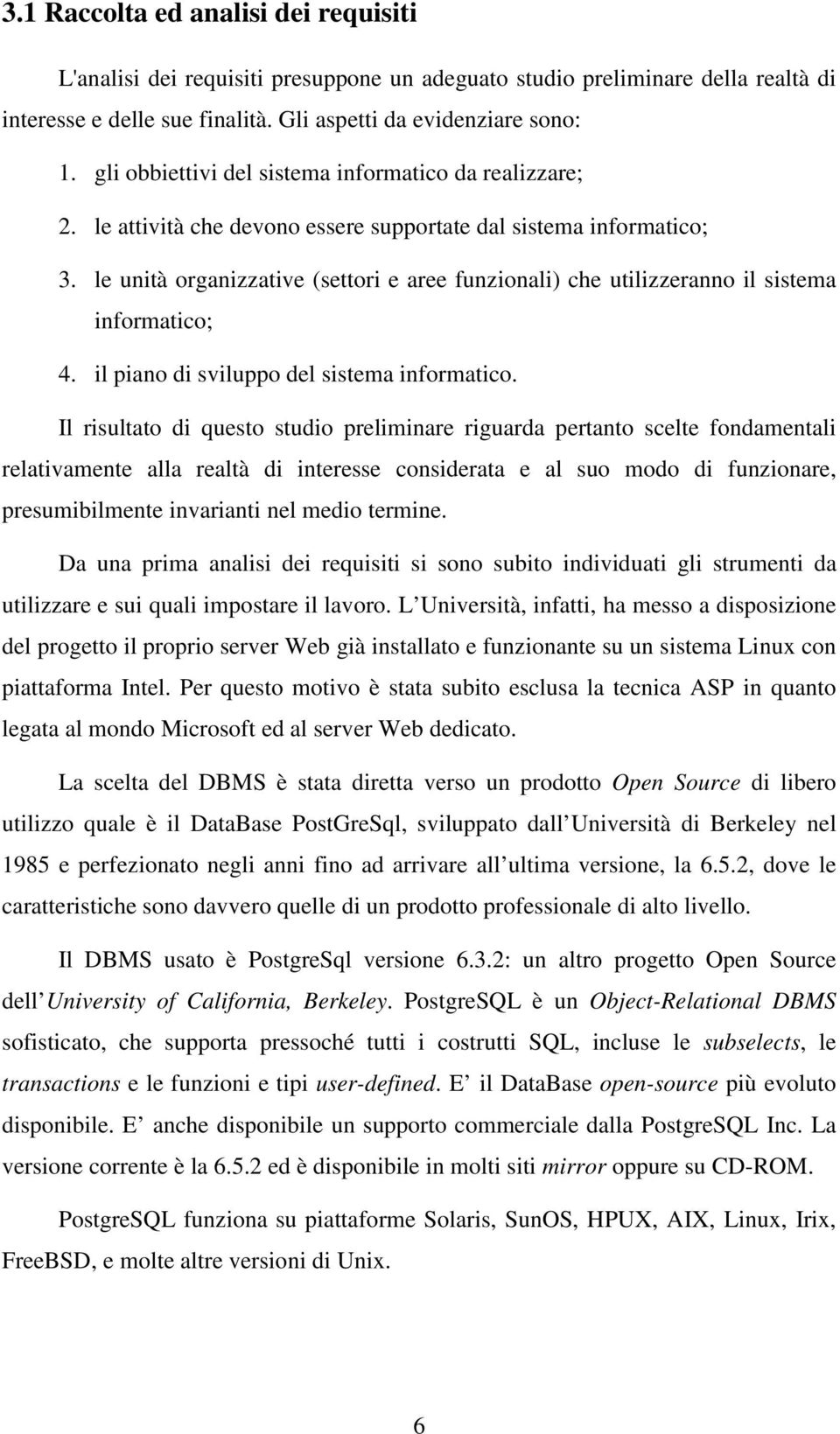 3.1 Raccolta ed analisi dei requisiti

L'analisi dei requisiti presuppone un adeguato studio preliminare della realtà di interesse e delle sue finalità. Gli aspetti da evidenziare sono:

1. gli obbiettivi del sistema informatico da realizzare;
2. le attività che devono essere supportate dal sistema informatico;
3. le unità organizzative (settori e aree funzionali) che utilizzeranno il sistema informatico;
4. il piano di sviluppo del sistema informatico.

Il risultato di questo studio preliminare riguarda pertanto scelte fondamentali relativamente alla realtà di interesse considerata e al suo modo di funzionare, presumibilmente invarianti nel medio termine.

Da una prima analisi dei requisiti si sono subito individuati gli strumenti da utilizzare e sui quali impostare il lavoro. L Università, infatti, ha messo a disposizione del progetto il proprio server Web già installato e funzionante su un sistema Linux con piattaforma Intel. Per questo motivo è stata subito esclusa la tecnica ASP in quanto legata al mondo Microsoft ed al server Web dedicato.

La scelta del DBMS è stata diretta verso un prodotto Open Source di libero utilizzo quale è il DataBase PostGreSql, sviluppato dall Università di Berkeley nel 1985 e perfezionato negli anni fino ad arrivare all ultima versione, la 6.5.2, dove le caratteristiche sono davvero quelle di un prodotto professionale di alto livello.

Il DBMS usato è PostgreSql versione 6.3.2: un altro progetto Open Source dell University of California, Berkeley. PostgreSQL è un Object-Relational DBMS sofisticato, che supporta pressoché tutti i costrutti SQL, incluse le subselects, le transactions e le funzioni e tipi user-defined. E il DataBase open-source più evoluto disponibile. E anche disponibile un supporto commerciale dalla PostgreSQL Inc. La versione corrente è la 6.5.2 ed è disponibile in molti siti mirror oppure su CD-ROM.

PostgreSQL funziona su piattaforme Solaris, SunOS, HPUX, AIX, Linux, Irix, FreeBSD, e molte altre versioni di Unix.

6